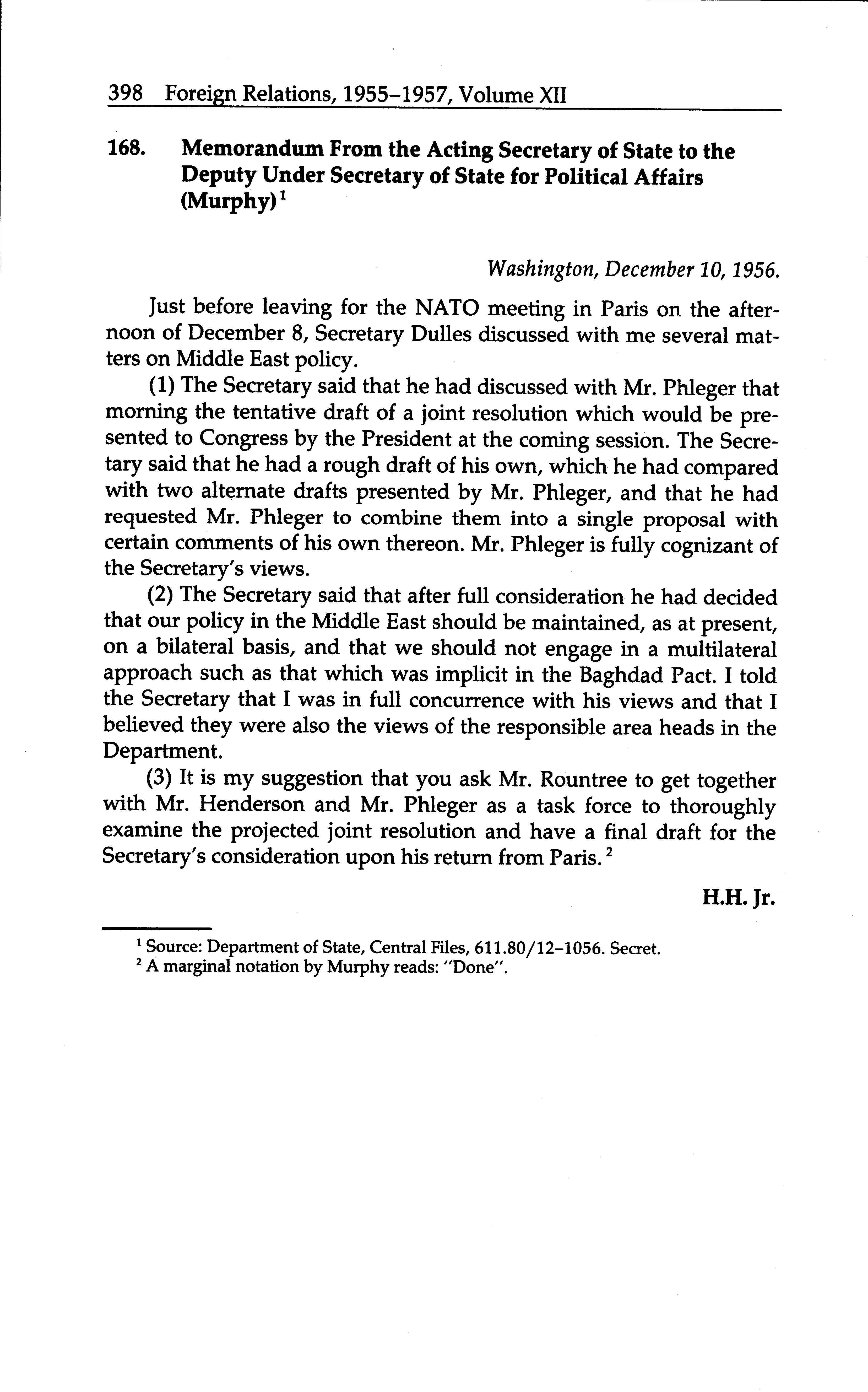 398 Foreign Relations, 1955–1957, Volume XII

168. Memorandum From the Acting Secretary of State to the Deputy Under Secretary of State for Political Affairs (Murphy)$^1$

Washington, December 10, 1956.

Just before leaving for the NATO meeting in Paris on the afternoon of December 8, Secretary Dulles discussed with me several matters on Middle East policy.

(1) The Secretary said that he had discussed with Mr. Phleger that morning the tentative draft of a joint resolution which would be presented to Congress by the President at the coming session. The Secretary said that he had a rough draft of his own, which he had compared with two alternate drafts presented by Mr. Phleger, and that he had requested Mr. Phleger to combine them into a single proposal with certain comments of his own thereon. Mr. Phleger is fully cognizant of the Secretary's views.

(2) The Secretary said that after full consideration he had decided that our policy in the Middle East should be maintained, as at present, on a bilateral basis, and that we should not engage in a multilateral approach such as that which was implicit in the Baghdad Pact. I told the Secretary that I was in full concurrence with his views and that I believed they were also the views of the responsible area heads in the Department.

(3) It is my suggestion that you ask Mr. Rountree to get together with Mr. Henderson and Mr. Phleger as a task force to thoroughly examine the projected joint resolution and have a final draft for the Secretary's consideration upon his return from Paris.$^2$

H.H. Jr.

$^1$ Source: Department of State, Central Files, 611.80/12–1056. Secret.
$^2$ A marginal notation by Murphy reads: "Done".